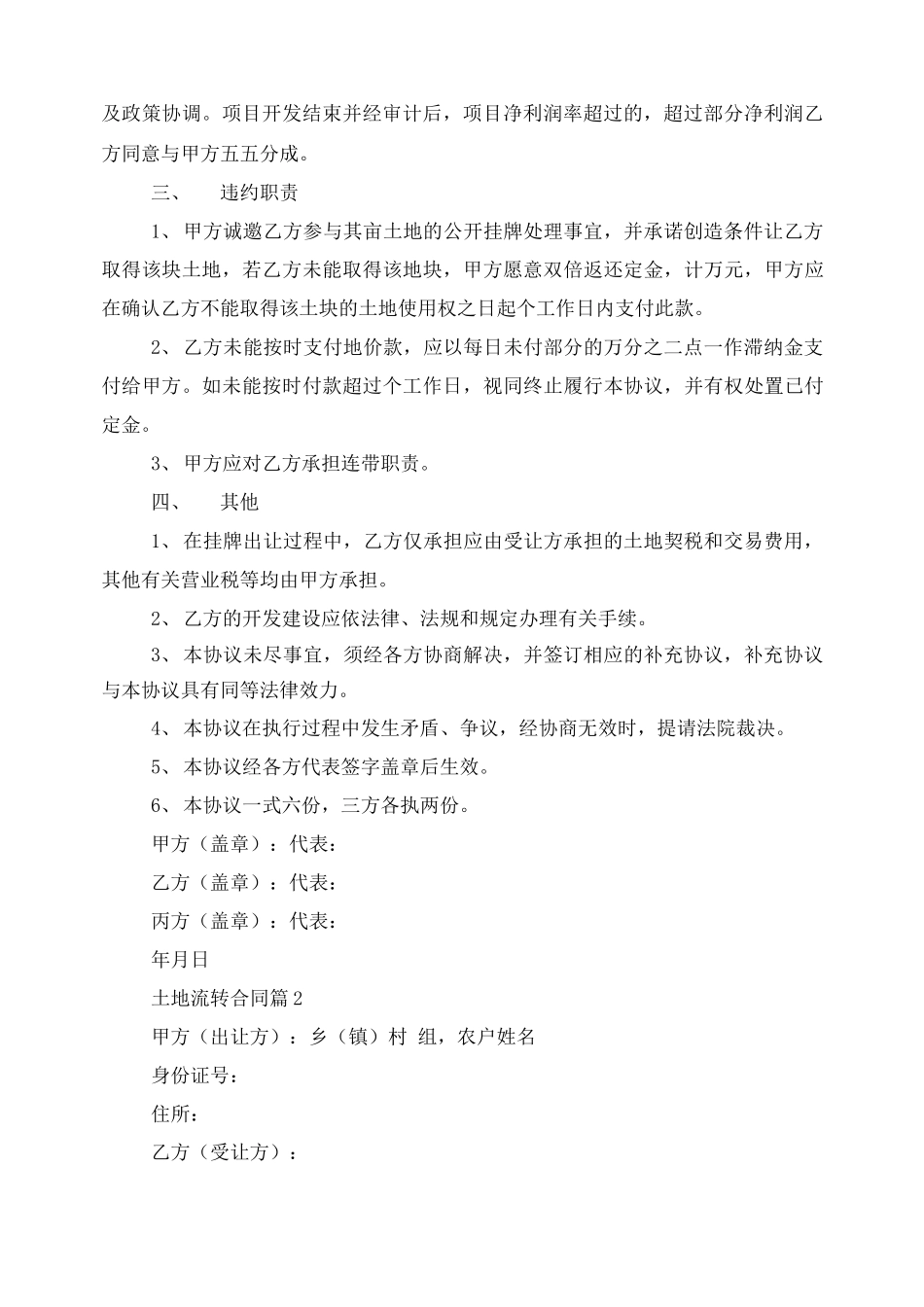 及政策协调。项目开发结束并经审计后，项目净利润率超过的，超过部分净利润乙方同意与甲方五五分成。

三、　违约职责

1、甲方诚邀乙方参与其亩土地的公开挂牌处理事宜，并承诺创造条件让乙方取得该块土地，若乙方未能取得该地块，甲方愿意双倍返还定金，计万元，甲方应在确认乙方不能取得该土块的土地使用权之日起个工作日内支付此款。

2、乙方未能按时支付地价款，应以每日未付部分的万分之二点一作滞纳金支付给甲方。如未能按时付款超过个工作日，视同终止履行本协议，并有权处置已付定金。

3、甲方应对乙方承担连带职责。

四、　其他

1、在挂牌出让过程中，乙方仅承担应由受让方承担的土地契税和交易费用，其他有关营业税等均由甲方承担。

2、乙方的开发建设应依法律、法规和规定办理有关手续。

3、本协议未尽事宜，须经各方协商解决，并签订相应的补充协议，补充协议与本协议具有同等法律效力。

4、本协议在执行过程中发生矛盾、争议，经协商无效时，提请法院裁决。

5、本协议经各方代表签字盖章后生效。

6、本协议一式六份，三方各执两份。

甲方（盖章）：代表：

乙方（盖章）：代表：

丙方（盖章）：代表：

年月日

土地流转合同篇2

甲方（出让方）：乡（镇）村 组，农户姓名

身份证号：

住所：

乙方（受让方）：